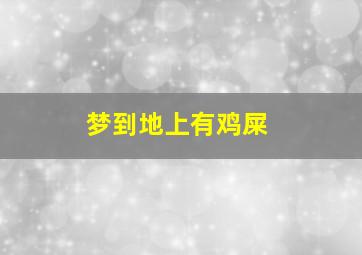 梦到地上有鸡屎